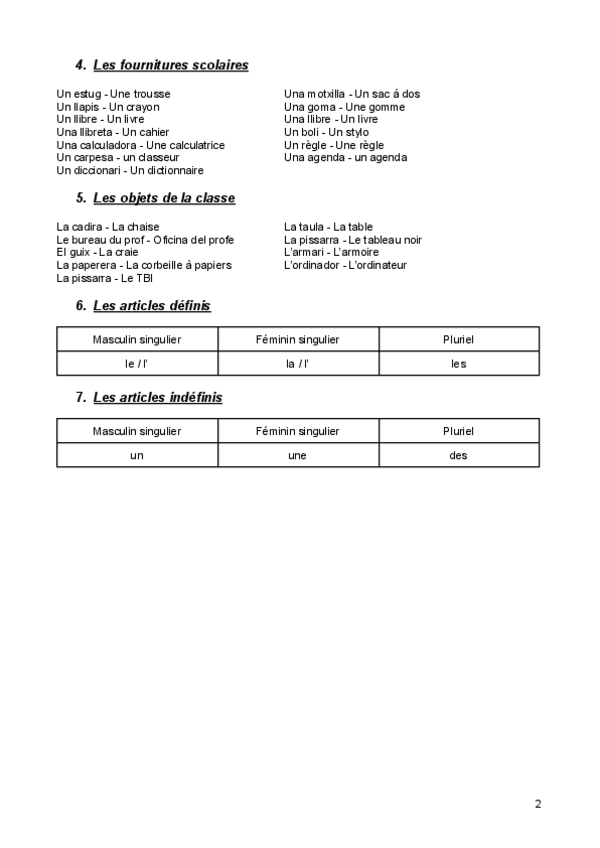 4. Les fournitures scolaires

Un estug - Une trousse
Un llapis - Un crayon
Un llibre - Un livre
Una llibreta - Un cahier
Una calculadora - Une calculatrice
Un carpesa - un classeur
Un diccionari - Un dictionnaire

Una motxilla - Un sac á dos
Una goma - Une gomme
Una llibre - Un livre
Un boli - Un stylo
Un règle - Une règle
Una agenda - un agenda

5. Les objets de la classe

La cadira - La chaise
Le bureau du prof - Oficina del profe
El guix - La craie
La paperera - La corbeille à papiers
La pissarra - Le TBI

La taula - La table
La pissarra - Le tableau noir
L'armari - L'armoire
L'ordinador - L'ordinateur

6. Les articles définis

| Masculin singulier | Féminin singulier | Pluriel |
|---|---|---|
| le / l' | la / l' | les |

7. Les articles indéfinis

| Masculin singulier | Féminin singulier | Pluriel |
|---|---|---|
| un | une | des |

2